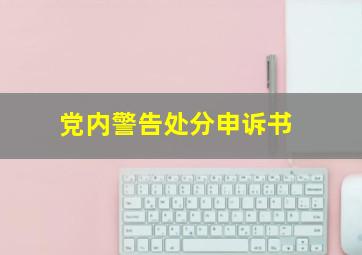 党内警告处分申诉书